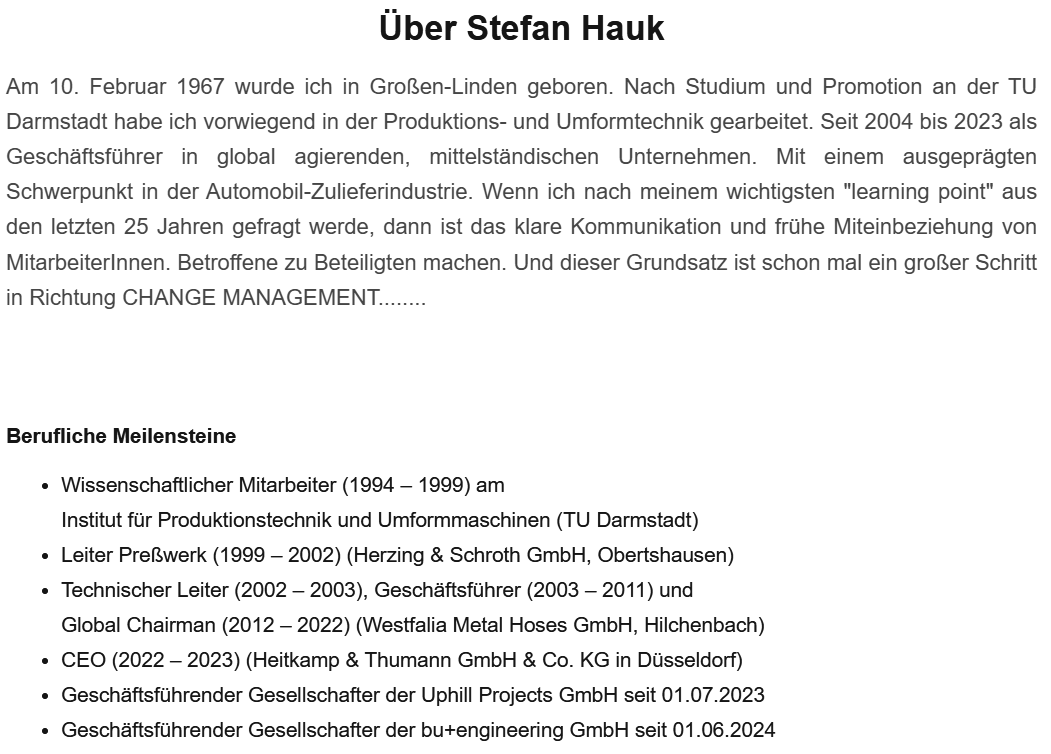 Über Stefan Hauk

Am 10. Februar 1967 wurde ich in Großen-Linden geboren. Nach Studium und Promotion an der TU Darmstadt habe ich vorwiegend in der Produktions- und Umformtechnik gearbeitet. Seit 2004 bis 2023 als Geschäftsführer in global agierenden, mittelständischen Unternehmen. Mit einem ausgeprägten Schwerpunkt in der Automobil-Zulieferindustrie. Wenn ich nach meinem wichtigsten "learning point" aus den letzten 25 Jahren gefragt werde, dann ist das klare Kommunikation und frühe Miteinbeziehung von MitarbeiterInnen. Betroffene zu Beteiligten machen. Und dieser Grundsatz ist schon mal ein großer Schritt in Richtung CHANGE MANAGEMENT........

Berufliche Meilensteine

- Wissenschaftlicher Mitarbeiter (1994 – 1999) am Institut für Produktionstechnik und Umformmaschinen (TU Darmstadt)
- Leiter Preßwerk (1999 – 2002) (Herzing & Schroth GmbH, Obertshausen)
- Technischer Leiter (2002 – 2003), Geschäftsführer (2003 – 2011) und Global Chairman (2012 – 2022) (Westfalia Metal Hoses GmbH, Hilchenbach)
- CEO (2022 – 2023) (Heitkamp & Thumann GmbH & Co. KG in Düsseldorf)
- Geschäftsführender Gesellschafter der Uphill Projects GmbH seit 01.07.2023
- Geschäftsführender Gesellschafter der bu+engineering GmbH seit 01.06.2024